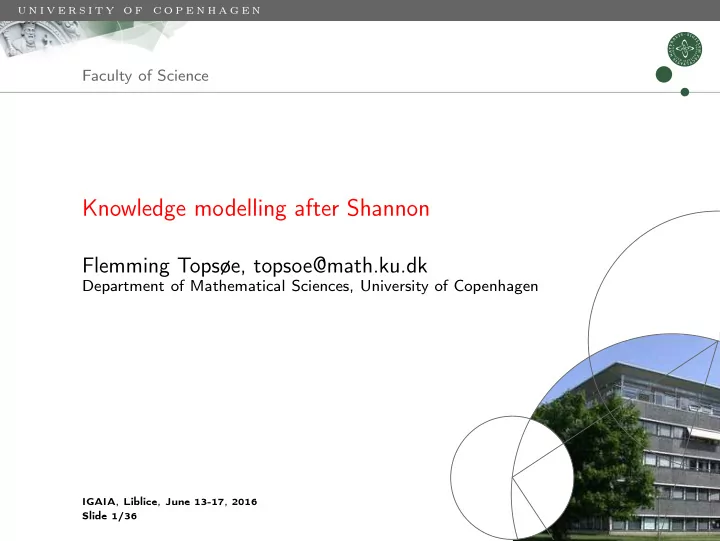 UNIVERSITY OF COPENHAGEN

Faculty of Science

Knowledge modelling after Shannon

Flemming Topsøe, topsoe@math.ku.dk
Department of Mathematical Sciences, University of Copenhagen

IGAIA, Liblice, June 13-17, 2016
Slide 1/36